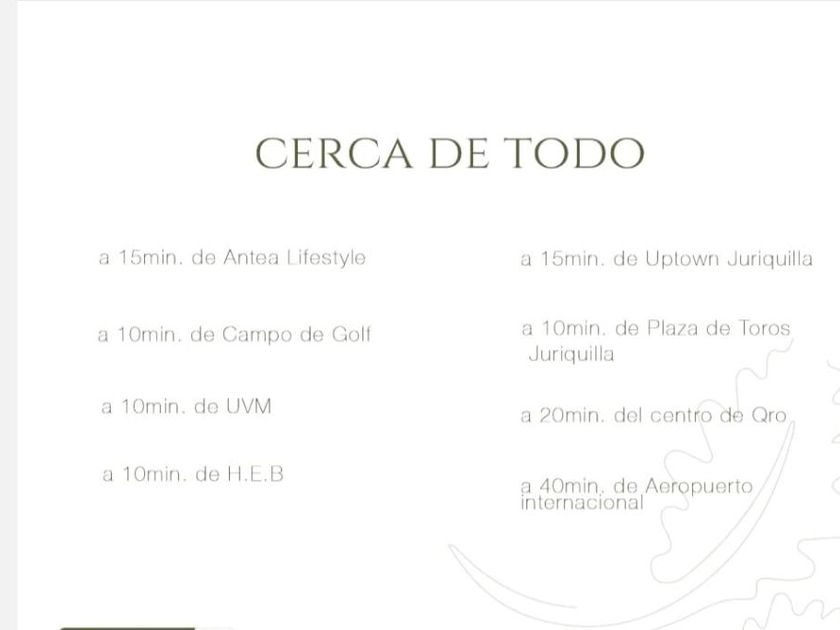 CERCA DE TODO

a 15min. de Antea Lifestyle

a 10min. de Campo de Golf

a 10min. de UVM

a 10min. de H.E.B

a 15min. de Uptown Juriquilla

a 10min. de Plaza de Toros Juriquilla

a 20min. del centro de Qro

a 40min. de Aeropuerto internacional